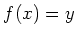 $f(x) = y$